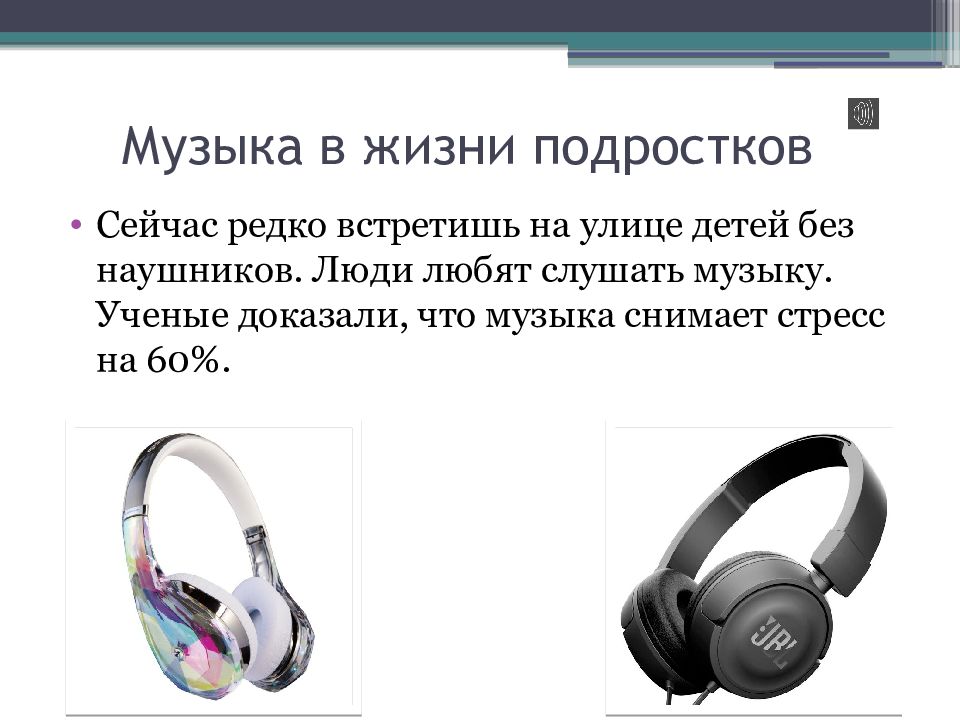 Музыка в жизни подростков

• Сейчас редко встретишь на улице детей без наушников. Люди любят слушать музыку. Ученые доказали, что музыка снимает стресс на 60%.

JBL